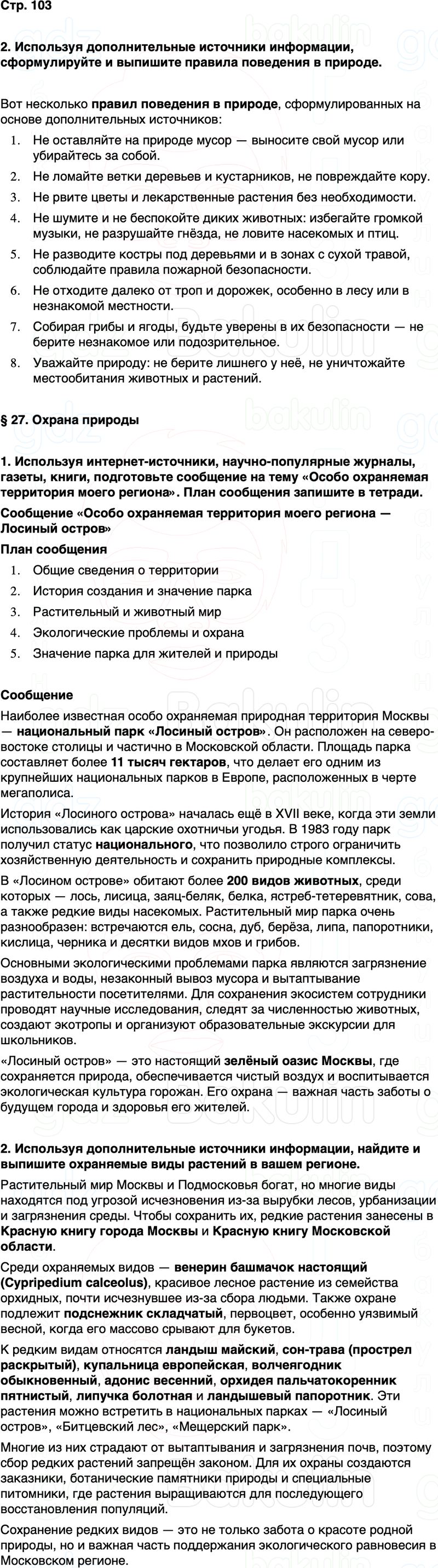 Стр. 103

2. Используя дополнительные источники информации, сформулируйте и выпишите правила поведения в природе.

Вот несколько правил поведения в природе, сформулированных на основе дополнительных источников:

1. Не оставляйте на природе мусор — выносите свой мусор или убирайтесь за собой.
2. Не ломайте ветки деревьев и кустарников, не повреждайте кору.
3. Не рвите цветы и лекарственные растения без необходимости.
4. Не шумите и не беспокойте диких животных: избегайте громкой музыки, не разрушайте гнёзда, не ловите насекомых и птиц.
5. Не разводите костры под деревьями и в зонах с сухой травой, соблюдайте правила пожарной безопасности.
6. Не отходите далеко от троп и дорожек, особенно в лесу или в незнакомой местности.
7. Собирая грибы и ягоды, будьте уверены в их безопасности — не берите незнакомое или подозрительное.
8. Уважайте природу: не берите лишнего у неё, не уничтожайте местообитания животных и растений.

§ 27. Охрана природы

1. Используя интернет-источники, научно-популярные журналы, газеты, книги, подготовьте сообщение на тему «Особо охраняемая территория моего региона». План сообщения запишите в тетради.

Сообщение «Особо охраняемая территория моего региона — Лосиный остров»

План сообщения

1. Общие сведения о территории
2. История создания и значение парка
3. Растительный и животный мир
4. Экологические проблемы и охрана
5. Значение парка для жителей и природы

Сообщение

Наиболее известная особо охраняемая природная территория Москвы — национальный парк «Лосиный остров». Он расположен на северо-востоке столицы и частично в Московской области. Площадь парка составляет более 11 тысяч гектаров, что делает его одним из крупнейших национальных парков в Европе, расположенных в черте мегаполиса.

История «Лосиного острова» началась ещё в XVII веке, когда эти земли использовались как царские охотничьи угодья. В 1983 году парк получил статус национального, что позволило строго ограничить хозяйственную деятельность и сохранить природные комплексы.

В «Лосином острове» обитают более 200 видов животных, среди которых — лось, лисица, заяц-беляк, белка, ястреб-тетеревятник, сова, а также редкие виды насекомых. Растительный мир парка очень разнообразен: встречаются ель, сосна, дуб, берёза, липа, папоротники, кислица, черника и десятки видов мхов и грибов.

Основными экологическими проблемами парка являются загрязнение воздуха и воды, незаконный вывоз мусора и вытаптывание растительности посетителями. Для сохранения экосистем сотрудники проводят научные исследования, следят за численностью животных, создают экотропы и организуют образовательные экскурсии для школьников.

«Лосиный остров» — это настоящий зелёный оазис Москвы, где сохраняется природа, обеспечивается чистый воздух и воспитывается экологическая культура горожан. Его охрана — важная часть заботы о будущем города и здоровья его жителей.

2. Используя дополнительные источники информации, найдите и выпишите охраняемые виды растений в вашем регионе.

Растительный мир Москвы и Подмосковья богат, но многие виды находятся под угрозой исчезновения из-за вырубки лесов, урбанизации и загрязнения среды. Чтобы сохранить их, редкие растения занесены в Красную книгу города Москвы и Красную книгу Московской области.

Среди охраняемых видов — венерин башмачок настоящий (Cypripedium calceolus), красивое лесное растение из семейства орхидных, почти исчезнувшее из-за сбора людьми. Также охране подлежит подснежник складчатый, первоцвет, особенно уязвимый весной, когда его массово срывают для букетов.

К редким видам относятся ландыш майский, сон-трава (прострел раскрытый), купальница европейская, волчеягодник обыкновенный, адонис весенний, орхидея пальчатокоренник пятнистый, липучка болотная и ландышевый папоротник. Эти растения можно встретить в национальных парках — «Лосиный остров», «Битцевский лес», «Мещерский парк».

Многие из них страдают от вытаптывания и загрязнения почв, поэтому сбор редких растений запрещён законом. Для их охраны создаются заказники, ботанические памятники природы и специальные питомники, где растения выращиваются для последующего восстановления популяций.

Сохранение редких видов — это не только забота о красоте родной природы, но и важная часть поддержания экологического равновесия в Московском регионе.